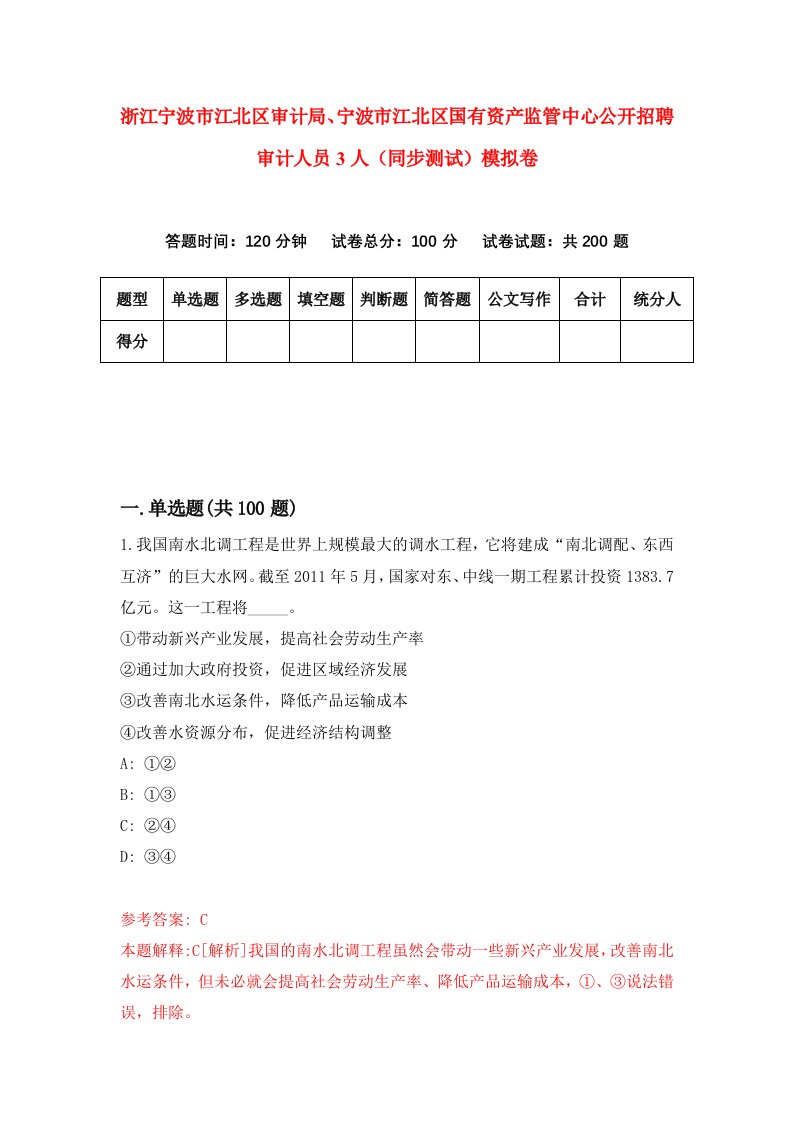 浙江宁波市江北区审计局、宁波市江北区国有资产监管中心公开招聘审计人员3人（同步测试）模拟卷

答题时间：120分钟　　试卷总分：100分　　试卷试题：共200题

| 题型 | 单选题 | 多选题 | 填空题 | 判断题 | 简答题 | 公文写作 | 合计 | 统分人 |
|---|---|---|---|---|---|---|---|---|
| 得分 | | | | | | | | |

一.单选题(共100题)

1.我国南水北调工程是世界上规模最大的调水工程，它将建成“南北调配、东西互济”的巨大水网。截至2011年5月，国家对东、中线一期工程累计投资1383.7亿元。这一工程将_____。

①带动新兴产业发展，提高社会劳动生产率

②通过加大政府投资，促进区域经济发展

③改善南北水运条件，降低产品运输成本

④改善水资源分布，促进经济结构调整

A: ①②

B: ①③

C: ②④

D: ③④

参考答案: C

本题解释:C[解析]我国的南水北调工程虽然会带动一些新兴产业发展，改善南北水运条件，但未必就会提高社会劳动生产率、降低产品运输成本，①、③说法错误，排除。